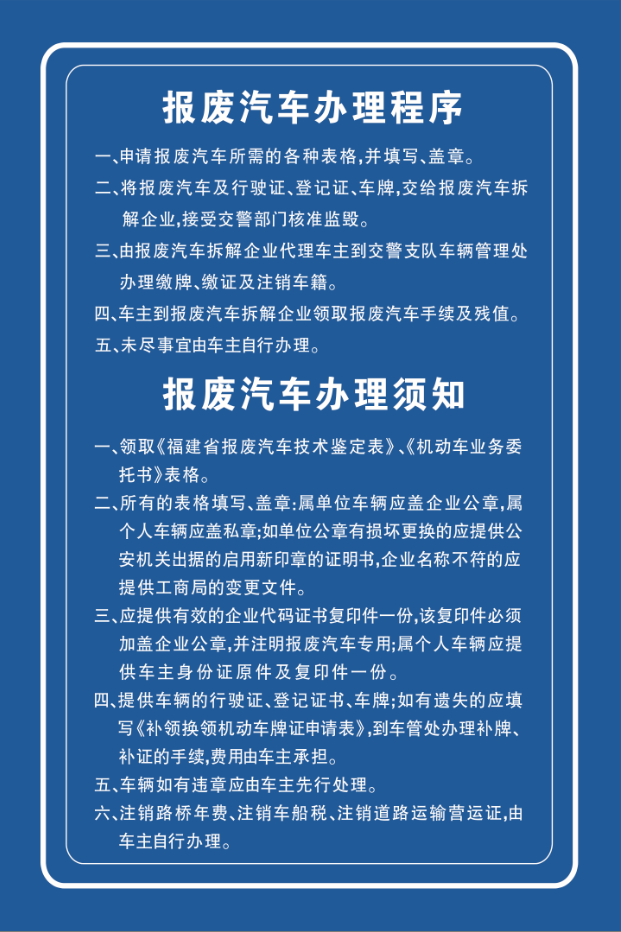 报废汽车办理程序

一、申请报废汽车所需的各种表格，并填写、盖章。

二、将报废汽车及行驶证、登记证、车牌，交给报废汽车拆解企业，接受交警部门核准监毁。

三、由报废汽车拆解企业代理车主到交警支队车辆管理处办理缴牌、缴证及注销车籍。

四、车主到报废汽车拆解企业领取报废汽车手续及残值。

五、未尽事宜由车主自行办理。

报废汽车办理须知

一、领取《福建省报废汽车技术鉴定表》、《机动车业务委托书》表格。

二、所有的表格填写、盖章：属单位车辆应盖企业公章，属个人车辆应盖私章；如单位公章有损坏更换的应提供公安机关出据的启用新印章的证明书，企业名称不符的应提供工商局的变更文件。

三、应提供有效的企业代码证书复印件一份，该复印件必须加盖企业公章，并注明报废汽车专用；属个人车辆应提供车主身份证原件及复印件一份。

四、提供车辆的行驶证、登记证书、车牌；如有遗失的应填写《补领换领机动车牌证申请表》，到车管处办理补牌、补证的手续，费用由车主承担。

五、车辆如有违章应由车主先行处理。

六、注销路桥年费、注销车船税、注销道路运输营运证，由车主自行办理。